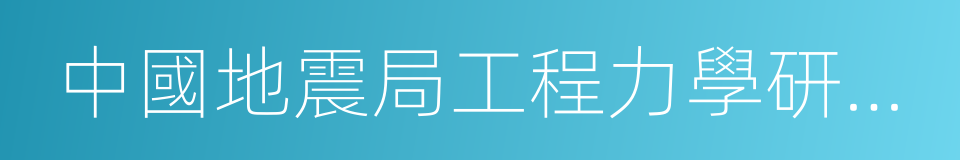 中國地震局工程力學研...